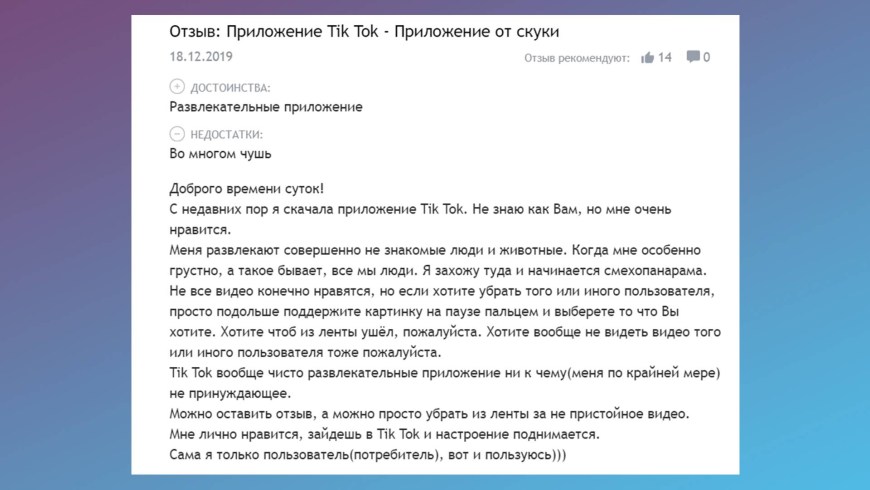 Отзыв: Приложение Tik Tok - Приложение от скуки

18.12.2019

Отзыв рекомендуют: 14 0

ДОСТОИНСТВА:
Развлекательные приложение

НЕДОСТАТКИ:
Во многом чушь

Доброго времени суток!
С недавних пор я скачала приложение Tik Tok. Не знаю как Вам, но мне очень нравится.
Меня развлекают совершенно не знакомые люди и животные. Когда мне особенно грустно, а такое бывает, все мы люди. Я захожу туда и начинается смехопанарама.
Не все видео конечно нравятся, но если хотите убрать того или иного пользователя, просто подольше поддержите картинку на паузе пальцем и выберете то что Вы хотите. Хотите чтоб из ленты ушёл, пожалуйста. Хотите вообще не видеть видео того или иного пользователя тоже пожалуйста.
Tik Tok вообще чисто развлекательные приложение ни к чему(меня по крайней мере) не принуждающее.
Можно оставить отзыв, а можно просто убрать из ленты за не пристойное видео.
Мне лично нравится, зайдешь в Tik Tok и настроение поднимается.
Сама я только пользователь(потребитель), вот и пользуюсь)))